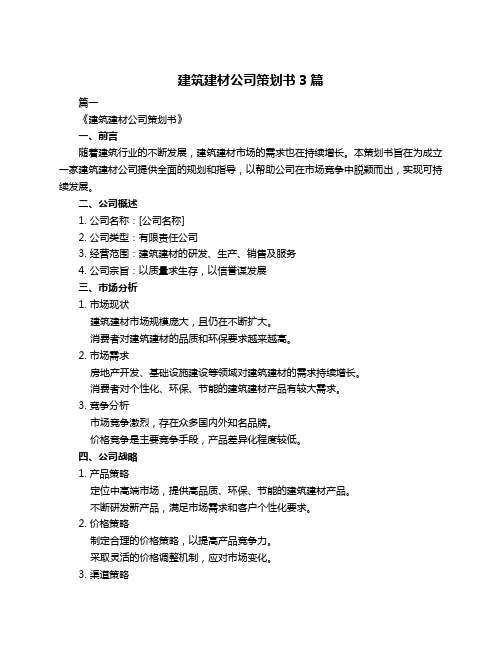 建筑建材公司策划书 3 篇

篇一

《建筑建材公司策划书》

一、前言

随着建筑行业的不断发展，建筑建材市场的需求也在持续增长。本策划书旨在为成立一家建筑建材公司提供全面的规划和指导，以帮助公司在市场竞争中脱颖而出，实现可持续发展。

二、公司概述

1. 公司名称：[公司名称]

2. 公司类型：有限责任公司

3. 经营范围：建筑建材的研发、生产、销售及服务

4. 公司宗旨：以质量求生存，以信誉谋发展

三、市场分析

1. 市场现状

建筑建材市场规模庞大，且仍在不断扩大。

消费者对建筑建材的品质和环保要求越来越高。

2. 市场需求

房地产开发、基础设施建设等领域对建筑建材的需求持续增长。

消费者对个性化、环保、节能的建筑建材产品有较大需求。

3. 竞争分析

市场竞争激烈，存在众多国内外知名品牌。

价格竞争是主要竞争手段，产品差异化程度较低。

四、公司战略

1. 产品策略

定位中高端市场，提供高品质、环保、节能的建筑建材产品。

不断研发新产品，满足市场需求和客户个性化要求。

2. 价格策略

制定合理的价格策略，以提高产品竞争力。

采取灵活的价格调整机制，应对市场变化。

3. 渠道策略